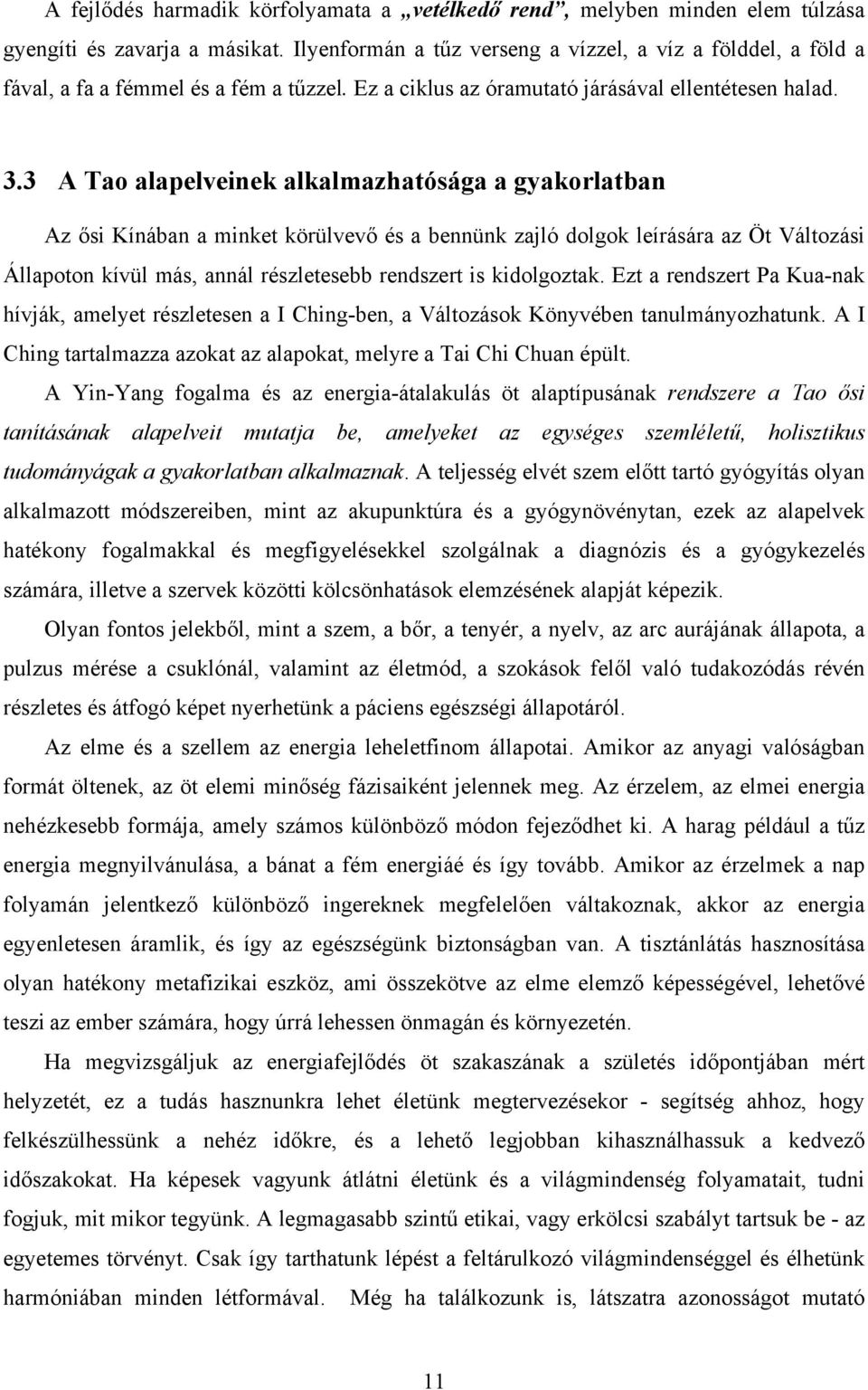 A fejlődés harmadik körfolyamata a „vetélkedő rend”, melyben minden elem túlzása gyengíti és zavarja a másikat. Ilyenformán a tűz verseng a vízzel, a víz a földdel, a föld a fával, a fa a fémmel és a fém a tűzzel. Ez a ciklus az óramutató járásával ellentétesen halad.

3.3 A Tao alapelveinek alkalmazhatósága a gyakorlatban

Az ősi Kínában a minket körülvevő és a bennünk zajló dolgok leírására az Öt Változási Állapoton kívül más, annál részletesebb rendszert is kidolgoztak. Ezt a rendszert Pa Kua-nak hívják, amelyet részletesen a I Ching-ben, a Változások Könyvében tanulmányozhatunk. A I Ching tartalmazza azokat az alapokat, melyre a Tai Chi Chuan épült.

A Yin-Yang fogalma és az energia-átalakulás öt alaptípusának rendszere a Tao ősi tanításának alapelveit mutatja be, amelyeket az egységes szemléletű, holisztikus tudományágak a gyakorlatban alkalmaznak. A teljesség elvét szem előtt tartó gyógyítás olyan alkalmazott módszereiben, mint az akupunktúra és a gyógynövénytan, ezek az alapelvek hatékony fogalmakkal és megfigyelésekkel szolgálnak a diagnózis és a gyógykezelés számára, illetve a szervek közötti kölcsönhatások elemzésének alapját képezik.

Olyan fontos jelekből, mint a szem, a bőr, a tenyér, a nyelv, az arc aurájának állapota, a pulzus mérése a csuklónál, valamint az életmód, a szokások felől való tudakozódás révén részletes és átfogó képet nyerhetünk a páciens egészségi állapotáról.

Az elme és a szellem az energia leheletfinom állapotai. Amikor az anyagi valóságban formát öltenek, az öt elemi minőség fázisaiként jelennek meg. Az érzelem, az elmei energia nehézkesebb formája, amely számos különböző módon fejeződhet ki. A harag például a tűz energia megnyilvánulása, a bánat a fém energiáé és így tovább. Amikor az érzelmek a nap folyamán jelentkező különböző ingereknek megfelelően váltakoznak, akkor az energia egyenletesen áramlik, és így az egészségünk biztonságban van. A tisztánlátás hasznosítása olyan hatékony metafizikai eszköz, ami összekötve az elme elemző képességével, lehetővé teszi az ember számára, hogy úrrá lehessen önmagán és környezetén.

Ha megvizsgáljuk az energiafejlődés öt szakaszának a születés időpontjában mért helyzetét, ez a tudás hasznunkra lehet életünk megtervezésekor - segítség ahhoz, hogy felkészülhessünk a nehéz időkre, és a lehető legjobban kihasználhassuk a kedvező időszakokat. Ha képesek vagyunk átlátni életünk és a világmindenség folyamatait, tudni fogjuk, mit mikor tegyünk. A legmagasabb szintű etikai, vagy erkölcsi szabályt tartsuk be - az egyetemes törvényt. Csak így tarthatunk lépést a feltárulkozó világmindenséggel és élhetünk harmóniában minden létformával. Még ha találkozunk is, látszatra azonosságot mutató

11